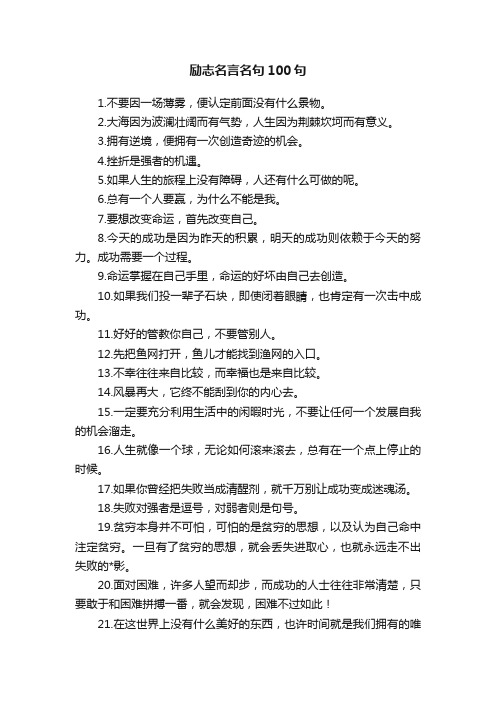 励志名言名句100句

1.不要因一场薄雾，便认定前面没有什么景物。

2.大海因为波澜壮阔而有气势，人生因为荆棘坎坷而有意义。

3.拥有逆境，便拥有一次创造奇迹的机会。

4.挫折是强者的机遇。

5.如果人生的旅程上没有障碍，人还有什么可做的呢。

6.总有一个人要赢，为什么不能是我。

7.要想改变命运，首先改变自己。

8.今天的成功是因为昨天的积累，明天的成功则依赖于今天的努力。成功需要一个过程。

9.命运掌握在自己手里，命运的好坏由自己去创造。

10.如果我们投一辈子石块，即使闭着眼睛，也肯定有一次击中成功。

11.好好的管教你自己，不要管别人。

12.先把鱼网打开，鱼儿才能找到渔网的入口。

13.不幸往往来自比较，而幸福也是来自比较。

14.风暴再大，它终不能刮到你的内心去。

15.一定要充分利用生活中的闲暇时光，不要让任何一个发展自我的机会溜走。

16.人生就像一个球，无论如何滚来滚去，总有在一个点上停止的时候。

17.如果你曾经把失败当成清醒剂，就千万别让成功变成迷魂汤。

18.失败对强者是逗号，对弱者则是句号。

19.贫穷本身并不可怕，可怕的是贫穷的思想，以及认为自己命中注定贫穷。一旦有了贫穷的思想，就会丢失进取心，也就永远走不出失败的*影。

20.面对困难，许多人望而却步，而成功的人士往往非常清楚，只要敢于和困难拼搏一番，就会发现，困难不过如此！

21.在这世界上没有什么美好的东西，也许时间就是我们拥有的唯